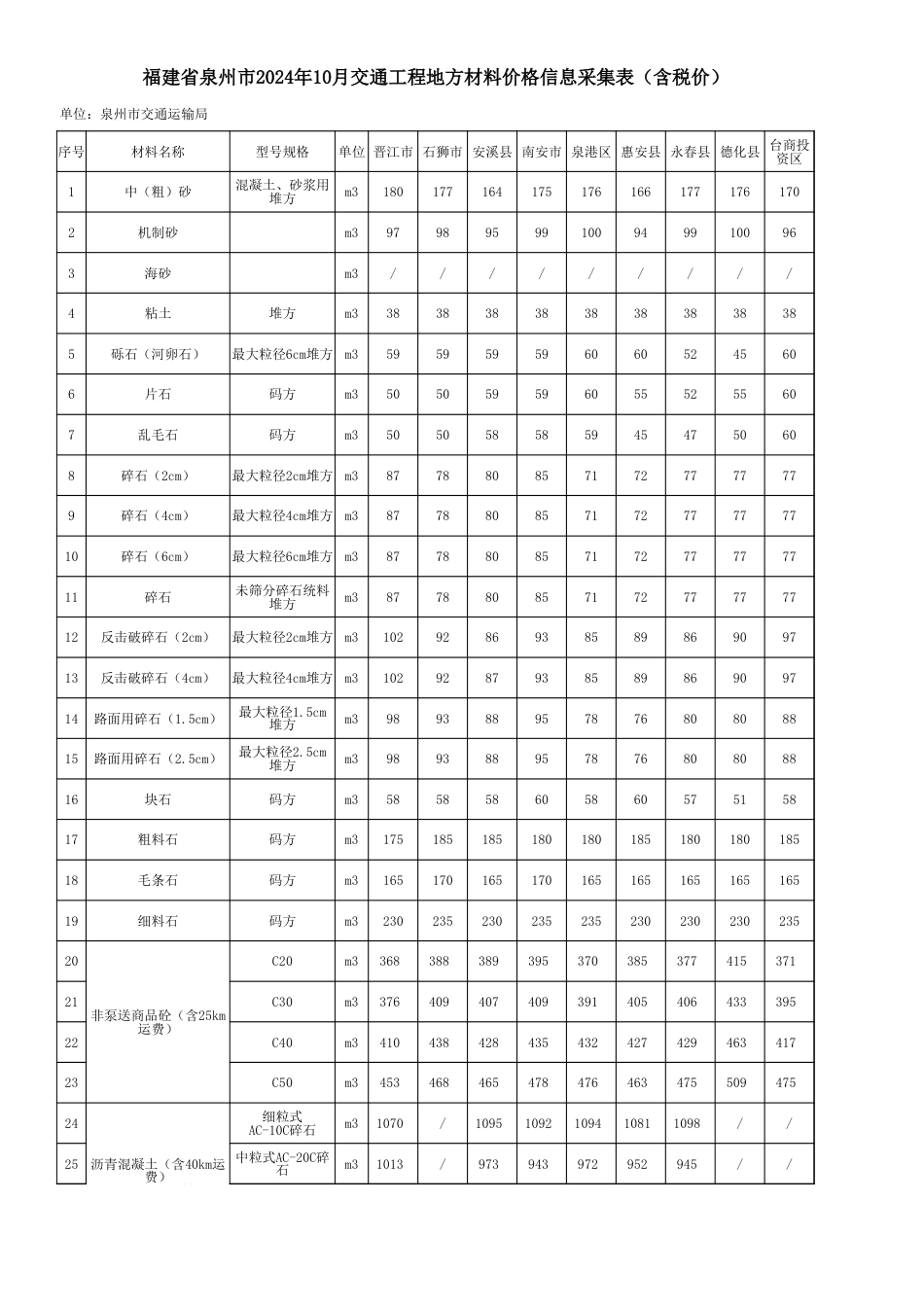 福建省泉州市2024年10月交通工程地方材料价格信息采集表（含税价）

单位：泉州市交通运输局

| 序号 | 材料名称 | 型号规格 | 单位 | 晋江市 | 石狮市 | 安溪县 | 南安市 | 泉港区 | 惠安县 | 永春县 | 德化县 | 台商投资区 |
|---|---|---|---|---|---|---|---|---|---|---|---|---|
| 1 | 中（粗）砂 | 混凝土、砂浆用堆方 | m3 | 180 | 177 | 164 | 175 | 176 | 166 | 177 | 176 | 170 |
| 2 | 机制砂 | | m3 | 97 | 98 | 95 | 99 | 100 | 94 | 99 | 100 | 96 |
| 3 | 海砂 | | m3 | / | / | / | / | / | / | / | / | / |
| 4 | 粘土 | 堆方 | m3 | 38 | 38 | 38 | 38 | 38 | 38 | 38 | 38 | 38 |
| 5 | 砾石（河卵石） | 最大粒径6cm堆方 | m3 | 59 | 59 | 59 | 59 | 60 | 60 | 52 | 45 | 60 |
| 6 | 片石 | 码方 | m3 | 50 | 50 | 59 | 59 | 60 | 55 | 52 | 55 | 60 |
| 7 | 乱毛石 | 码方 | m3 | 50 | 50 | 58 | 58 | 59 | 45 | 47 | 50 | 60 |
| 8 | 碎石（2cm） | 最大粒径2cm堆方 | m3 | 87 | 78 | 80 | 85 | 71 | 72 | 77 | 77 | 77 |
| 9 | 碎石（4cm） | 最大粒径4cm堆方 | m3 | 87 | 78 | 80 | 85 | 71 | 72 | 77 | 77 | 77 |
| 10 | 碎石（6cm） | 最大粒径6cm堆方 | m3 | 87 | 78 | 80 | 85 | 71 | 72 | 77 | 77 | 77 |
| 11 | 碎石 | 未筛分碎石统料堆方 | m3 | 87 | 78 | 80 | 85 | 71 | 72 | 77 | 77 | 77 |
| 12 | 反击破碎石（2cm） | 最大粒径2cm堆方 | m3 | 102 | 92 | 86 | 93 | 85 | 89 | 86 | 90 | 97 |
| 13 | 反击破碎石（4cm） | 最大粒径4cm堆方 | m3 | 102 | 92 | 87 | 93 | 85 | 89 | 86 | 90 | 97 |
| 14 | 路面用碎石（1.5cm） | 最大粒径1.5cm堆方 | m3 | 98 | 93 | 88 | 95 | 78 | 76 | 80 | 80 | 88 |
| 15 | 路面用碎石（2.5cm） | 最大粒径2.5cm堆方 | m3 | 98 | 93 | 88 | 95 | 78 | 76 | 80 | 80 | 88 |
| 16 | 块石 | 码方 | m3 | 58 | 58 | 58 | 60 | 58 | 60 | 57 | 51 | 58 |
| 17 | 粗料石 | 码方 | m3 | 175 | 185 | 185 | 180 | 180 | 185 | 180 | 180 | 185 |
| 18 | 毛条石 | 码方 | m3 | 165 | 170 | 165 | 170 | 165 | 165 | 165 | 165 | 165 |
| 19 | 细料石 | 码方 | m3 | 230 | 235 | 230 | 235 | 235 | 230 | 230 | 230 | 235 |
| 20 | 非泵送商品砼（含25km运费） | C20 | m3 | 368 | 388 | 389 | 395 | 370 | 385 | 377 | 415 | 371 |
| 21 | | C30 | m3 | 376 | 409 | 407 | 409 | 391 | 405 | 406 | 433 | 395 |
| 22 | | C40 | m3 | 410 | 438 | 428 | 435 | 432 | 427 | 429 | 463 | 417 |
| 23 | | C50 | m3 | 453 | 468 | 465 | 478 | 476 | 463 | 475 | 509 | 475 |
| 24 | 沥青混凝土（含40km运费） | 细粒式AC-10C碎石 | m3 | 1070 | / | 1095 | 1092 | 1094 | 1081 | 1098 | / | / |
| 25 | | 中粒式AC-20C碎石 | m3 | 1013 | / | 973 | 943 | 972 | 952 | 945 | / | / |